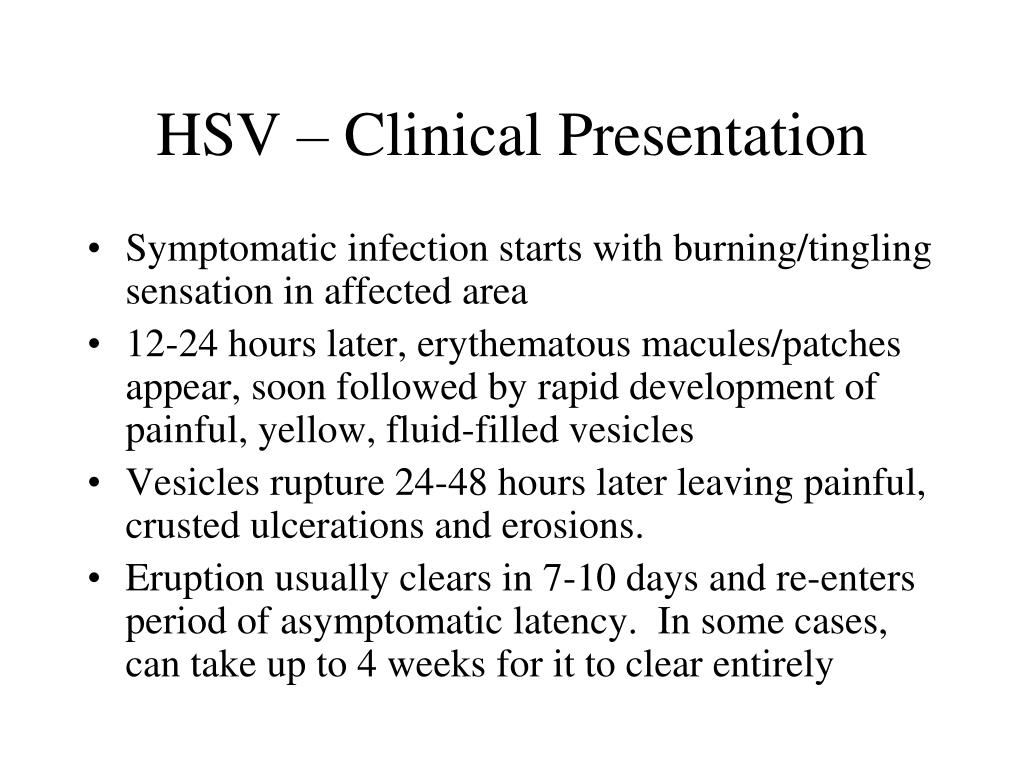 HSV – Clinical Presentation

• Symptomatic infection starts with burning/tingling sensation in affected area
• 12-24 hours later, erythematous macules/patches appear, soon followed by rapid development of painful, yellow, fluid-filled vesicles
• Vesicles rupture 24-48 hours later leaving painful, crusted ulcerations and erosions.
• Eruption usually clears in 7-10 days and re-enters period of asymptomatic latency. In some cases, can take up to 4 weeks for it to clear entirely